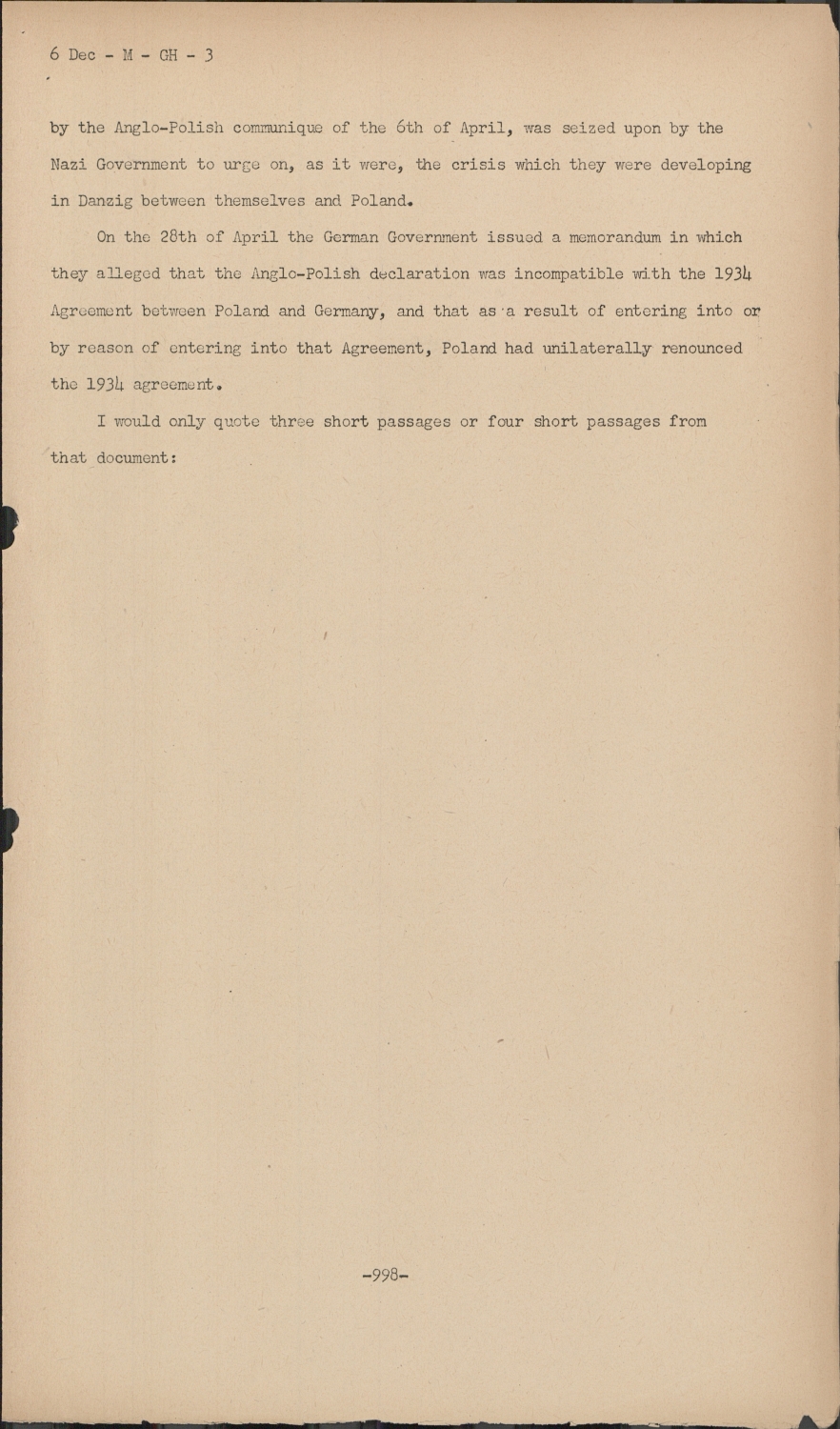 6 Dec - M - GH - 3

by the Anglo-Polish communique of the 6th of April, was seized upon by the Nazi Government to urge on, as it were, the crisis which they were developing in Danzig between themselves and Poland.

On the 28th of April the German Government issued a memorandum in which they alleged that the Anglo-Polish declaration was incompatible with the 1934 Agreement between Poland and Germany, and that as a result of entering into or by reason of entering into that Agreement, Poland had unilaterally renounced the 1934 agreement.

I would only quote three short passages or four short passages from that document:

-998-